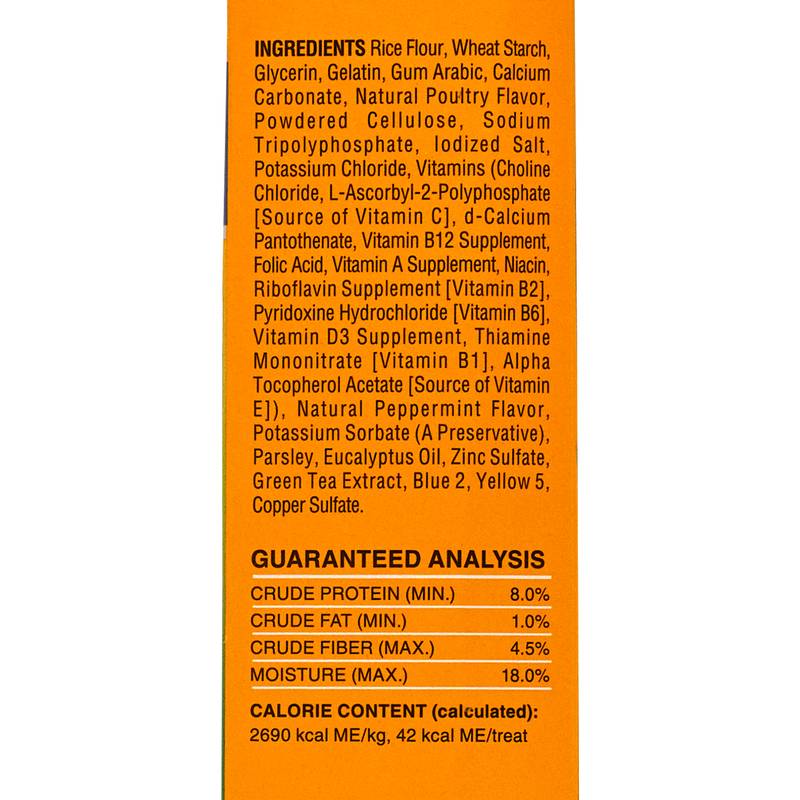 INGREDIENTS Rice Flour, Wheat Starch, Glycerin, Gelatin, Gum Arabic, Calcium Carbonate, Natural Poultry Flavor, Powdered Cellulose, Sodium Tripolyphosphate, Iodized Salt, Potassium Chloride, Vitamins (Choline Chloride, L-Ascorbyl-2-Polyphosphate [Source of Vitamin C], d-Calcium Pantothenate, Vitamin B12 Supplement, Folic Acid, Vitamin A Supplement, Niacin, Riboflavin Supplement [Vitamin B2], Pyridoxine Hydrochloride [Vitamin B6], Vitamin D3 Supplement, Thiamine Mononitrate [Vitamin B1], Alpha Tocopherol Acetate [Source of Vitamin E]), Natural Peppermint Flavor, Potassium Sorbate (A Preservative), Parsley, Eucalyptus Oil, Zinc Sulfate, Green Tea Extract, Blue 2, Yellow 5, Copper Sulfate.

GUARANTEED ANALYSIS

CRUDE PROTEIN (MIN.) 8.0%
CRUDE FAT (MIN.) 1.0%
CRUDE FIBER (MAX.) 4.5%
MOISTURE (MAX.) 18.0%

CALORIE CONTENT (calculated):
2690 kcal ME/kg, 42 kcal ME/treat